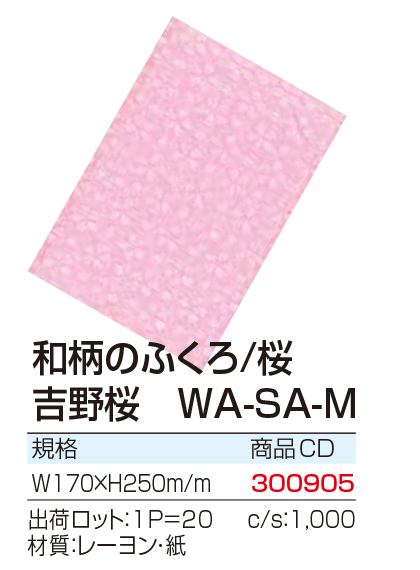 和柄のふくろ/桜
吉野桜　WA-SA-M

| 規格 | 商品CD |
|---|---|
| W170×H250m/m | 300905 |

出荷ロット:1P=20　c/s:1,000
材質:レーヨン・紙